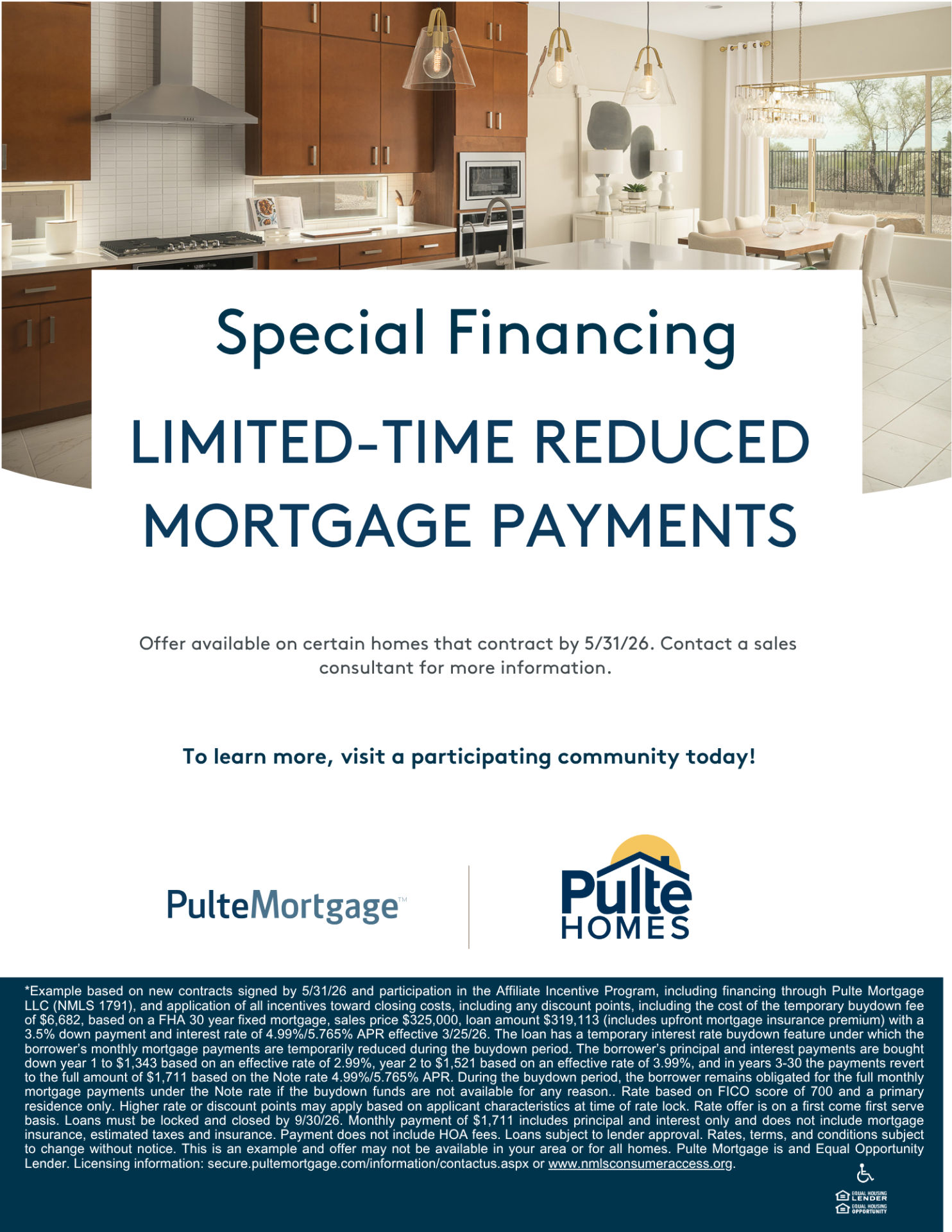 Special Financing

LIMITED-TIME REDUCED MORTGAGE PAYMENTS

Offer available on certain homes that contract by 5/31/26. Contact a sales consultant for more information.

To learn more, visit a participating community today!

PulteMortgage™

Pulte HOMES

*Example based on new contracts signed by 5/31/26 and participation in the Affiliate Incentive Program, including financing through Pulte Mortgage LLC (NMLS 1791), and application of all incentives toward closing costs, including any discount points, including the cost of the temporary buydown fee of $6,682, based on a FHA 30 year fixed mortgage, sales price $325,000, loan amount $319,113 (includes upfront mortgage insurance premium) with a 3.5% down payment and interest rate of 4.99%/5.765% APR effective 3/25/26. The loan has a temporary interest rate buydown feature under which the borrower's monthly mortgage payments are temporarily reduced during the buydown period. The borrower's principal and interest payments are bought down year 1 to $1,343 based on an effective rate of 2.99%, year 2 to $1,521 based on an effective rate of 3.99%, and in years 3-30 the payments revert to the full amount of $1,711 based on the Note rate 4.99%/5.765% APR. During the buydown period, the borrower remains obligated for the full monthly mortgage payments under the Note rate if the buydown funds are not available for any reason.. Rate based on FICO score of 700 and a primary residence only. Higher rate or discount points may apply based on applicant characteristics at time of rate lock. Rate offer is on a first come first serve basis. Loans must be locked and closed by 9/30/26. Monthly payment of $1,711 includes principal and interest only and does not include mortgage insurance, estimated taxes and insurance. Payment does not include HOA fees. Loans subject to lender approval. Rates, terms, and conditions subject to change without notice. This is an example and offer may not be available in your area or for all homes. Pulte Mortgage is and Equal Opportunity Lender. Licensing information: secure.pultemortgage.com/information/contactus.aspx or www.nmlsconsumeraccess.org.

EQUAL HOUSING LENDER
EQUAL HOUSING OPPORTUNITY